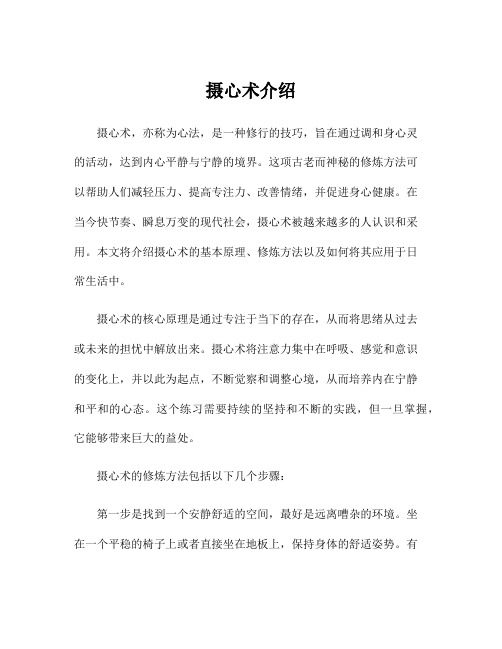 摄心术介绍

摄心术，亦称为心法，是一种修行的技巧，旨在通过调和身心灵的活动，达到内心平静与宁静的境界。这项古老而神秘的修炼方法可以帮助人们减轻压力、提高专注力、改善情绪，并促进身心健康。在当今快节奏、瞬息万变的现代社会，摄心术被越来越多的人认识和采用。本文将介绍摄心术的基本原理、修炼方法以及如何将其应用于日常生活中。

摄心术的核心原理是通过专注于当下的存在，从而将思绪从过去或未来的担忧中解放出来。摄心术将注意力集中在呼吸、感觉和意识的变化上，并以此为起点，不断觉察和调整心境，从而培养内在宁静和平和的心态。这个练习需要持续的坚持和不断的实践，但一旦掌握，它能够带来巨大的益处。

摄心术的修炼方法包括以下几个步骤：

第一步是找到一个安静舒适的空间，最好是远离嘈杂的环境。坐在一个平稳的椅子上或者直接坐在地板上，保持身体的舒适姿势。有